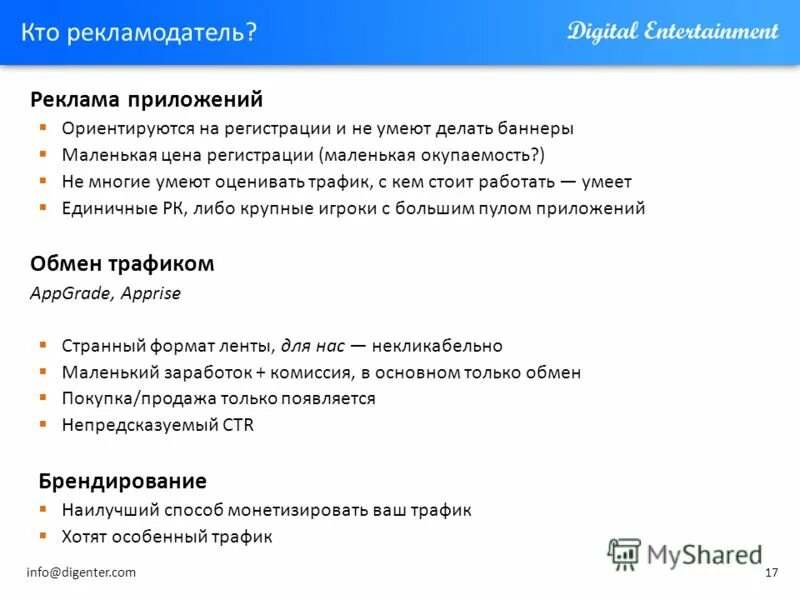 Кто рекламодатель?

Digital Entertainment

Реклама приложений

▪ Ориентируются на регистрации и не умеют делать баннеры
▪ Маленькая цена регистрации (маленькая окупаемость?)
▪ Не многие умеют оценивать трафик, с кем стоит работать — умеет
▪ Единичные РК, либо крупные игроки с большим пулом приложений

Обмен трафиком

AppGrade, Apprise

▪ Странный формат ленты, для нас — некликабельно
▪ Маленький заработок + комиссия, в основном только обмен
▪ Покупка/продажа только появляется
▪ Непредсказуемый CTR

Брендирование

▪ Наилучший способ монетизировать ваш трафик
▪ Хотят особенный трафик

info@digenter.com

MyShared

17